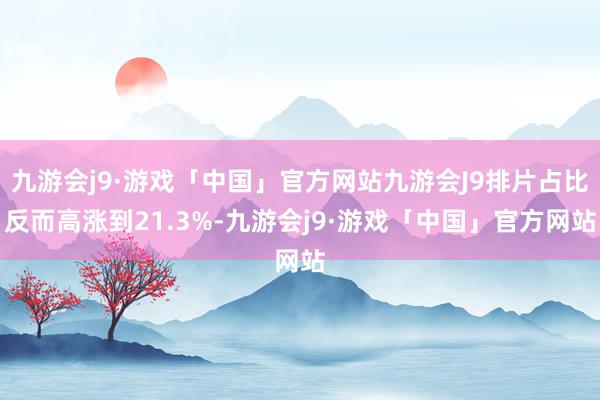 九游会j9·游戏「中国」官方网站九游会J9排片占比反而高涨到21.3%-九游会j9·游戏「中国」官方网站网站